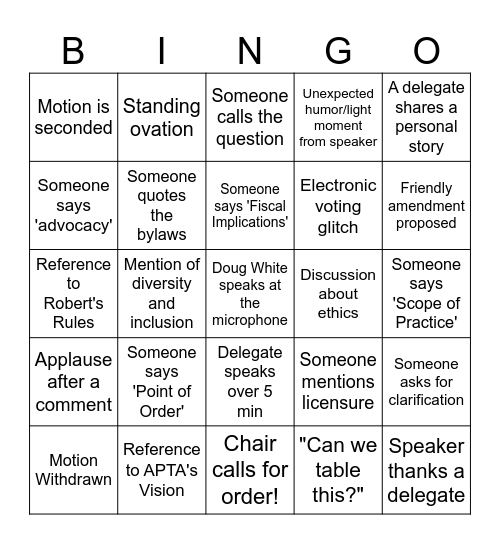 | B | I | N | G | O |
|---|---|---|---|---|
| Motion is seconded | Standing ovation | Someone calls the question | Unexpected humor/light moment from speaker | A delegate shares a personal story |
| Someone says 'advocacy' | Someone quotes the bylaws | Someone says 'Fiscal Implications' | Electronic voting glitch | Friendly amendment proposed |
| Reference to Robert's Rules | Mention of diversity and inclusion | Doug White speaks at the microphone | Discussion about ethics | Someone says 'Scope of Practice' |
| Applause after a comment | Someone says 'Point of Order' | Delegate speaks over 5 min | Someone mentions licensure | Someone asks for clarification |
| Motion Withdrawn | Reference to APTA's Vision | Chair calls for order! | "Can we table this?" | Speaker thanks a delegate |